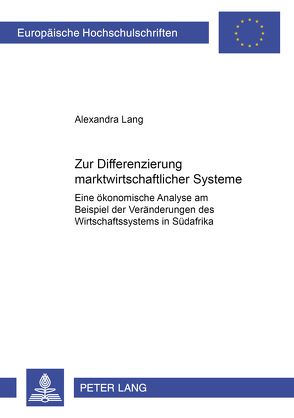 Europäische Hochschulschriften

Alexandra Lang

Zur Differenzierung marktwirtschaftlicher Systeme

Eine ökonomische Analyse am Beispiel der Veränderungen des Wirtschaftssystems in Südafrika

PETER LANG